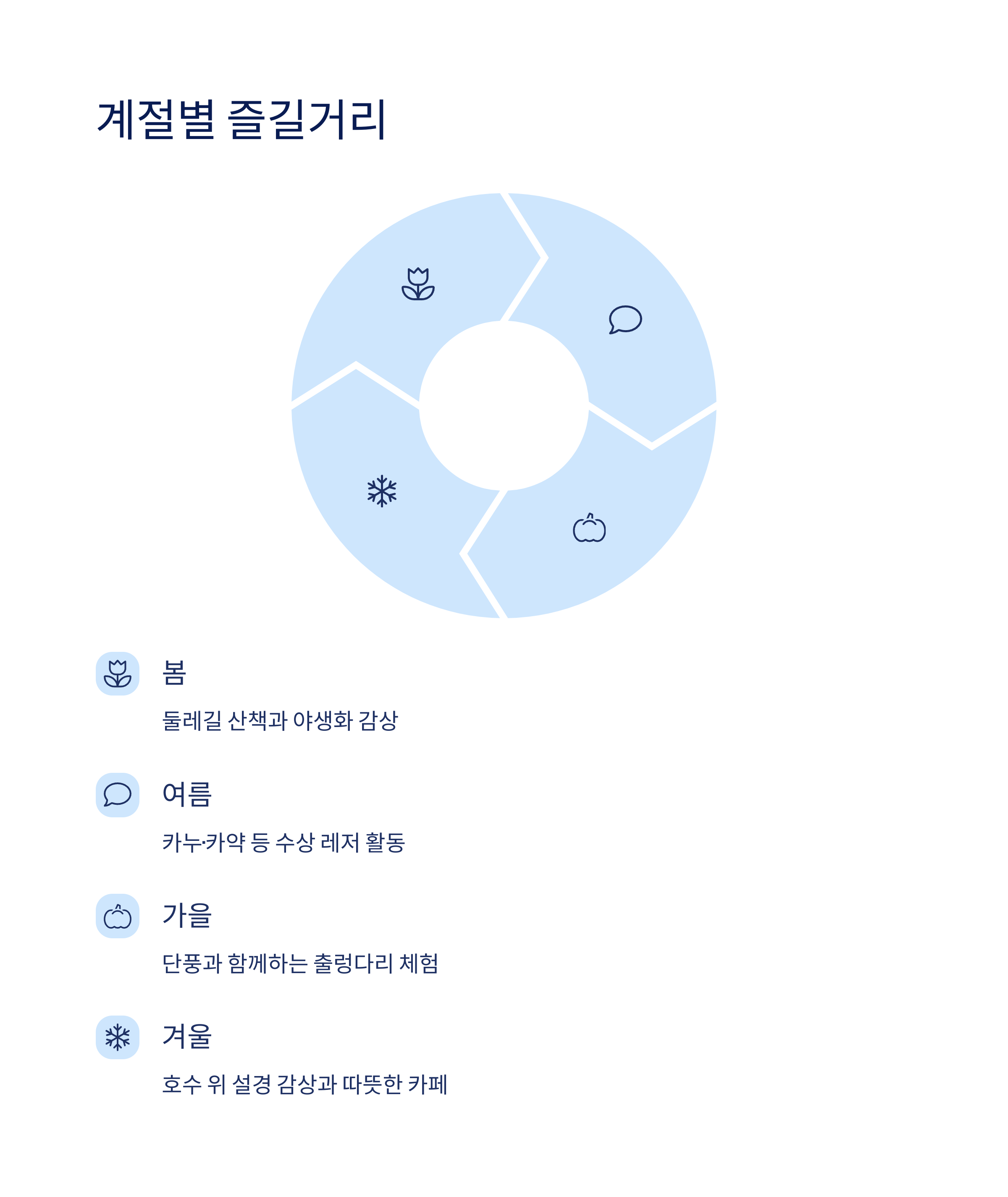 계절별 즐길거리

봄

둘레길 산책과 야생화 감상

여름

카누·카약 등 수상 레저 활동

가을

단풍과 함께하는 출렁다리 체험

겨울

호수 위 설경 감상과 따뜻한 카페